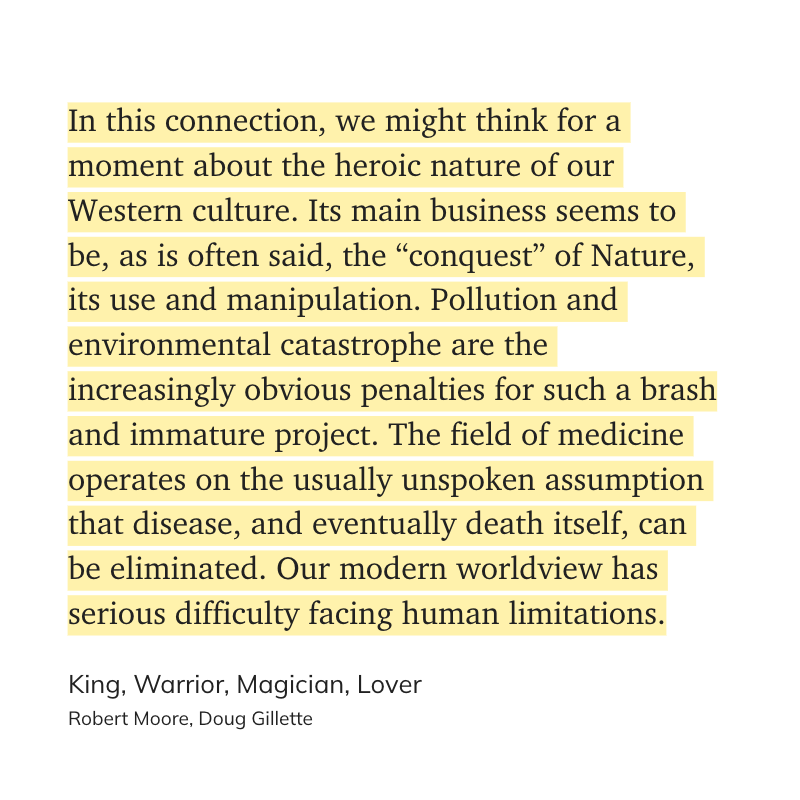 In this connection, we might think for a moment about the heroic nature of our Western culture. Its main business seems to be, as is often said, the “conquest” of Nature, its use and manipulation. Pollution and environmental catastrophe are the increasingly obvious penalties for such a brash and immature project. The field of medicine operates on the usually unspoken assumption that disease, and eventually death itself, can be eliminated. Our modern worldview has serious difficulty facing human limitations.

King, Warrior, Magician, Lover

Robert Moore, Doug Gillette